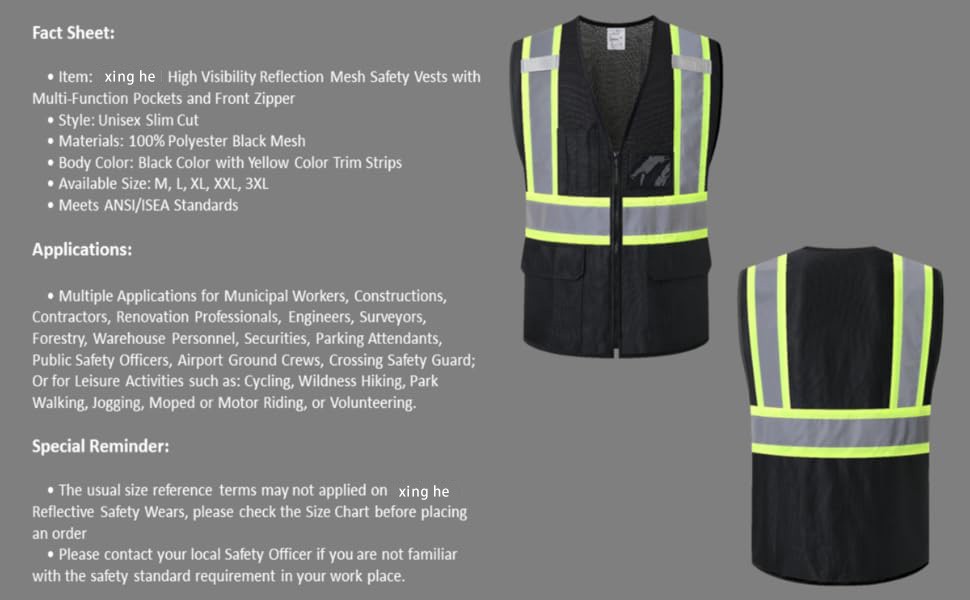 Fact Sheet:

• Item: xing he High Visibility Reflection Mesh Safety Vests with Multi-Function Pockets and Front Zipper
• Style: Unisex Slim Cut
• Materials: 100% Polyester Black Mesh
• Body Color: Black Color with Yellow Color Trim Strips
• Available Size: M, L, XL, XXL, 3XL
• Meets ANSI/ISEA Standards

Applications:

• Multiple Applications for Municipal Workers, Constructions, Contractors, Renovation Professionals, Engineers, Surveyors, Forestry, Warehouse Personnel, Securities, Parking Attendants, Public Safety Officers, Airport Ground Crews, Crossing Safety Guard; Or for Leisure Activities such as: Cycling, Wildness Hiking, Park Walking, Jogging, Moped or Motor Riding, or Volunteering.

Special Reminder:

• The usual size reference terms may not applied on xing he Reflective Safety Wears, please check the Size Chart before placing an order
• Please contact your local Safety Officer if you are not familiar with the safety standard requirement in your work place.